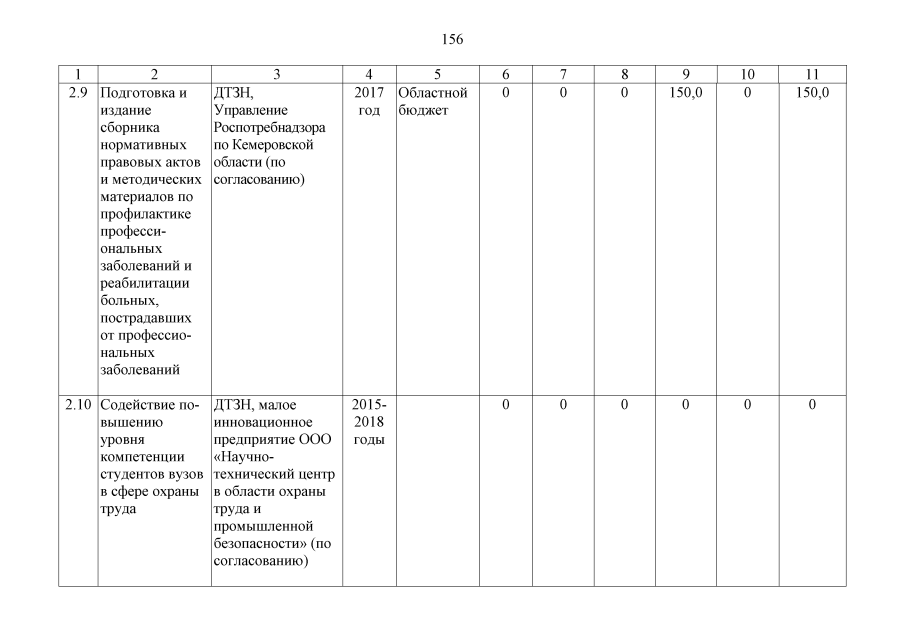 156

| 1 | 2 | 3 | 4 | 5 | 6 | 7 | 8 | 9 | 10 | 11 |
|---|---|---|---|---|---|---|---|---|---|---|
| 2.9 | Подготовка и издание сборника нормативных правовых актов и методических материалов по профилактике профессиональных заболеваний и реабилитации больных, пострадавших от профессиональных заболеваний | ДТЗН, Управление Роспотребнадзора по Кемеровской области (по согласованию) | 2017 год | Областной бюджет | 0 | 0 | 0 | 150,0 | 0 | 150,0 |
| 2.10 | Содействие повышению уровня компетенции студентов вузов в сфере охраны труда | ДТЗН, малое инновационное предприятие ООО «Научно-технический центр в области охраны труда и промышленной безопасности» (по согласованию) | 2015-2018 годы | | 0 | 0 | 0 | 0 | 0 | 0 |